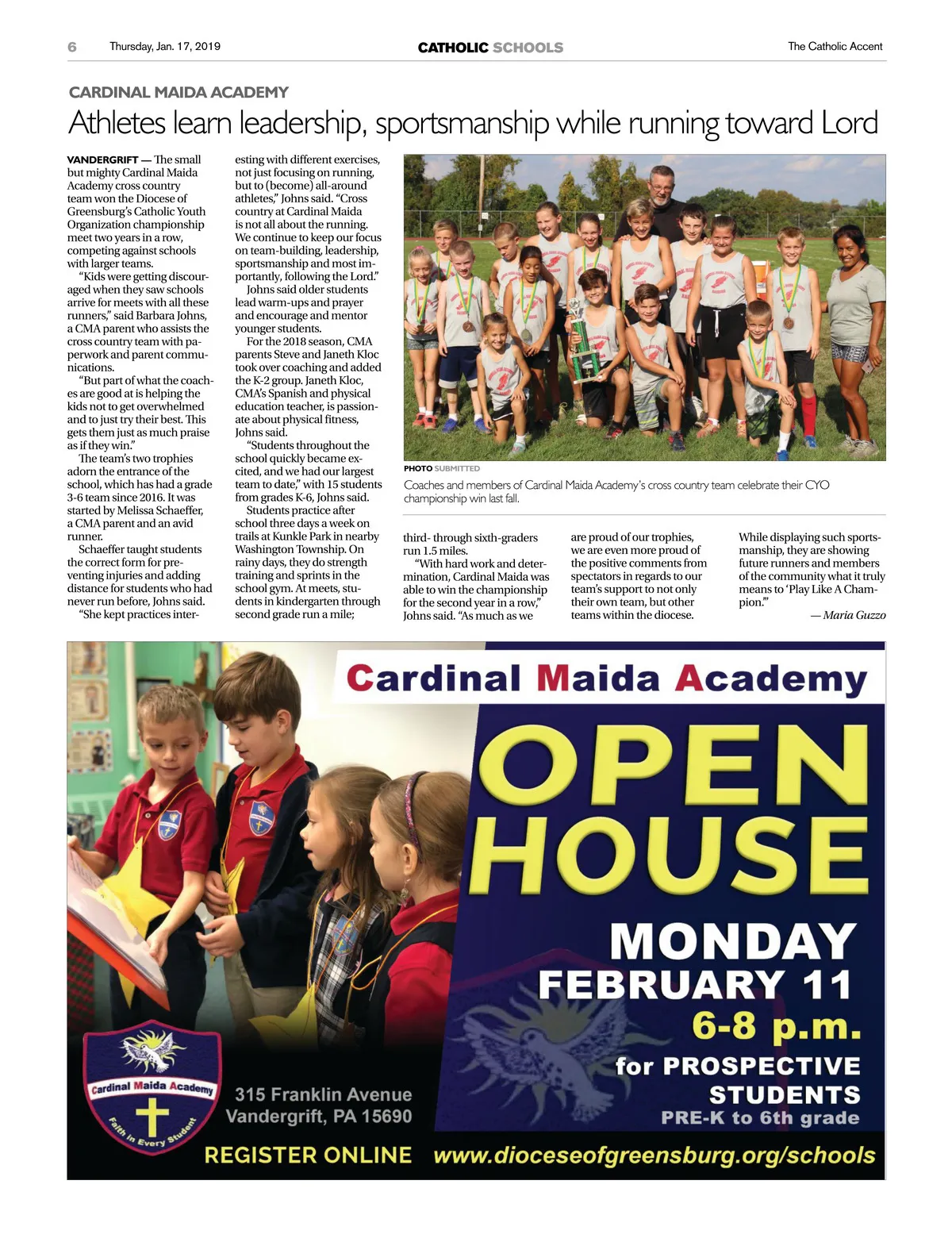 6 Thursday, Jan. 17, 2019 CATHOLIC SCHOOLS The Catholic Accent

CARDINAL MAIDA ACADEMY

Athletes learn leadership, sportsmanship while running toward Lord

VANDERGRIFT — The small but mighty Cardinal Maida Academy cross country team won the Diocese of Greensburg's Catholic Youth Organization championship meet two years in a row, competing against schools with larger teams.

"Kids were getting discouraged when they saw schools arrive for meets with all these runners," said Barbara Johns, a CMA parent who assists the cross country team with paperwork and parent communications.

"But part of what the coaches are good at is helping the kids not to get overwhelmed and to just try their best. This gets them just as much praise as if they win."

The team's two trophies adorn the entrance of the school, which has had a grade 3-6 team since 2016. It was started by Melissa Schaeffer, a CMA parent and an avid runner.

Schaeffer taught students the correct form for preventing injuries and adding distance for students who had never run before, Johns said.

"She kept practices interesting with different exercises, not just focusing on running, but to (become) all-around athletes," Johns said. "Cross country at Cardinal Maida is not all about the running. We continue to keep our focus on team-building, leadership, sportsmanship and most importantly, following the Lord."

Johns said older students lead warm-ups and prayer and encourage and mentor younger students.

For the 2018 season, CMA parents Steve and Janeth Kloc took over coaching and added the K-2 group. Janeth Kloc, CMA's Spanish and physical education teacher, is passionate about physical fitness, Johns said.

"Students throughout the school quickly became excited, and we had our largest team to date," with 15 students from grades K-6, Johns said.

Students practice after school three days a week on trails at Kunkle Park in nearby Washington Township. On rainy days, they do strength training and sprints in the school gym. At meets, students in kindergarten through second grade run a mile; third- through sixth-graders run 1.5 miles.

"With hard work and determination, Cardinal Maida was able to win the championship for the second year in a row," Johns said. "As much as we are proud of our trophies, we are even more proud of the positive comments from spectators in regards to our team's support to not only their own team, but other teams within the diocese. While displaying such sportsmanship, they are showing future runners and members of the community what it truly means to 'Play Like A Champion.'"

— Maria Guzzo

PHOTO SUBMITTED
Coaches and members of Cardinal Maida Academy's cross country team celebrate their CYO championship win last fall.

Cardinal Maida Academy

OPEN HOUSE

MONDAY
FEBRUARY 11
6-8 p.m.
for PROSPECTIVE STUDENTS
PRE-K to 6th grade

Cardinal Maida Academy
Faith in Every Student

315 Franklin Avenue
Vandergrift, PA 15690

REGISTER ONLINE www.dioceseofgreensburg.org/schools